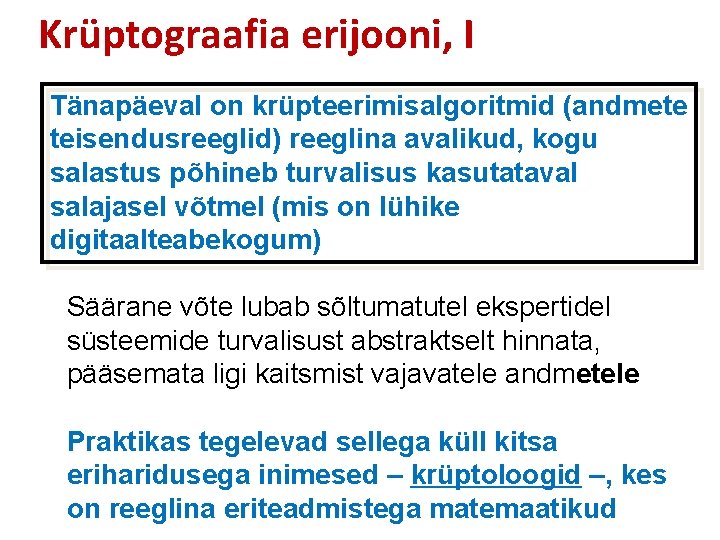 Krüptograafia erijooni, I

Tänapäeval on krüpteerimisalgoritmid (andmete teisendusreeglid) reeglina avalikud, kogu salastus põhineb turvalisus kasutataval salajasel võtmel (mis on lühike digitaalteabekogum)

Säärane võte lubab sõltumatutel ekspertidel süsteemide turvalisust abstraktselt hinnata, pääsemata ligi kaitsmist vajavatele andmetele

Praktikas tegelevad sellega küll kitsa eriharidusega inimesed – krüptoloogid –, kes on reeglina eriteadmistega matemaatikud